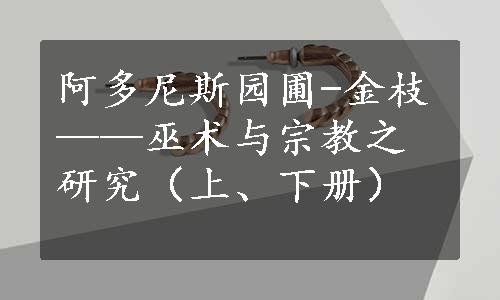 阿多尼斯园圃-金枝——巫术与宗教之研究（上、下册）